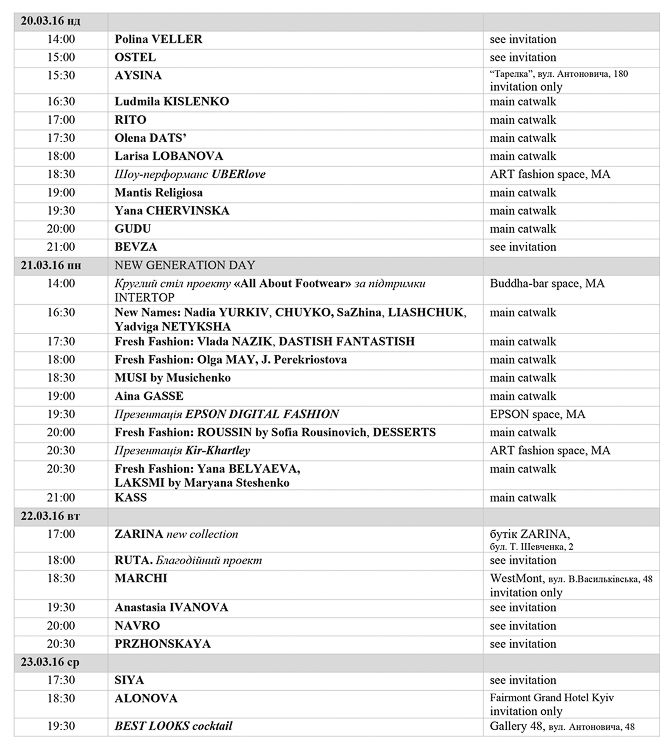 | 20.03.16 нд | | |
|---|---|---|
| 14:00 | Polina VELLER | see invitation |
| 15:00 | OSTEL | see invitation |
| 15:30 | AYSINA | "Тарелка", вул. Антоновича, 180 invitation only |
| 16:30 | Ludmila KISLENKO | main catwalk |
| 17:00 | RITO | main catwalk |
| 17:30 | Olena DATS' | main catwalk |
| 18:00 | Larisa LOBANOVA | main catwalk |
| 18:30 | Шоу-перформанс UBERlove | ART fashion space, MA |
| 19:00 | Mantis Religiosa | main catwalk |
| 19:30 | Yana CHERVINSKA | main catwalk |
| 20:00 | GUDU | main catwalk |
| 21:00 | BEVZA | see invitation |
| 21.03.16 пн | NEW GENERATION DAY | |
| 14:00 | Круглий стіл проекту «All About Footwear» за підтримки INTERTOP | Buddha-bar space, MA |
| 16:30 | New Names: Nadia YURKIV, CHUYKO, SaZhina, LIASHCHUK, Yadviga NETYKSHA | main catwalk |
| 17:30 | Fresh Fashion: Vlada NAZIK, DASTISH FANTASTISH | main catwalk |
| 18:00 | Fresh Fashion: Olga MAY, J. Perekriostova | main catwalk |
| 18:30 | MUSI by Musichenko | main catwalk |
| 19:00 | Aina GASSE | main catwalk |
| 19:30 | Презентація EPSON DIGITAL FASHION | EPSON space, MA |
| 20:00 | Fresh Fashion: ROUSSIN by Sofia Rousinovich, DESSERTS | main catwalk |
| 20:30 | Презентація Kir-Khartley | ART fashion space, MA |
| 20:30 | Fresh Fashion: Yana BELYAEVA, LAKSMI by Maryana Steshenko | main catwalk |
| 21:00 | KASS | main catwalk |
| 22.03.16 вт | | |
| 17:00 | ZARINA new collection | бутік ZARINA, бул. Т. Шевченка, 2 |
| 18:00 | RUTA. Благодійний проект | see invitation |
| 18:30 | MARCHI | WestMont, вул. В.Васильківська, 48 invitation only |
| 19:30 | Anastasia IVANOVA | see invitation |
| 20:00 | NAVRO | see invitation |
| 20:30 | PRZHONSKAYA | see invitation |
| 23.03.16 ср | | |
| 17:30 | SIYA | see invitation |
| 18:30 | ALONOVA | Fairmont Grand Hotel Kyiv invitation only |
| 19:30 | BEST LOOKS cocktail | Gallery 48, вул. Антоновича, 48 |